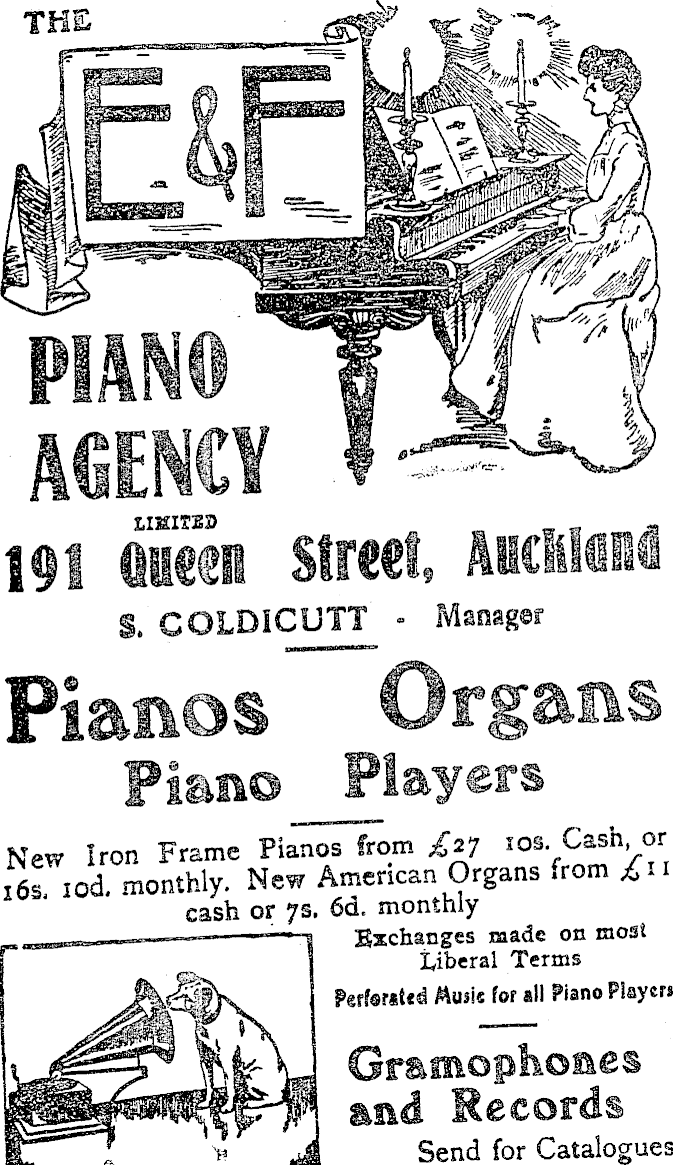 THE

E&F

PIANO AGENCY

LIMITED

191 Queen Street, Auckland

S. COLDICUTT - Manager

Pianos Organs

Piano Players

New Iron Frame Pianos from £27 10s. Cash, or 16s. 10d. monthly. New American Organs from £11 cash or 7s. 6d. monthly

Exchanges made on most Liberal Terms

Perforated Music for all Piano Players

Gramophones and Records

Send for Catalogues